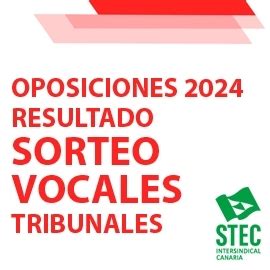 OPOSICIONES 2024
RESULTADO
SORTEO
VOCALES
TRIBUNALES

STEC
INTERSINDICAL
CANARIA